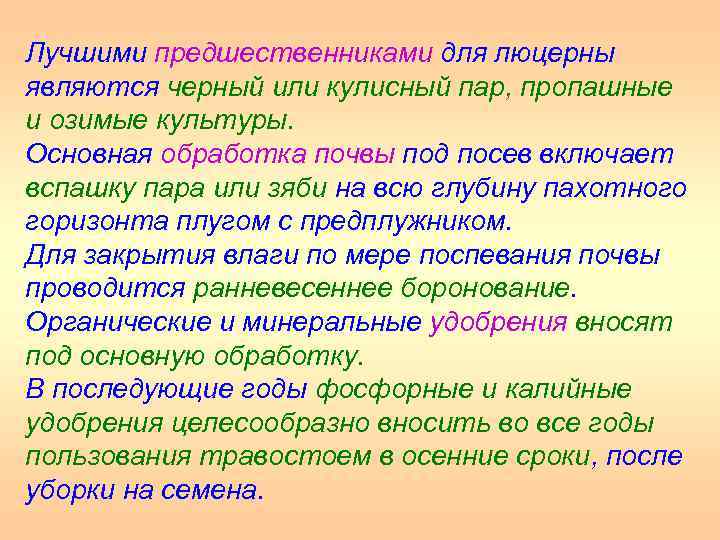 Лучшими предшественниками для люцерны являются черный или кулисный пар, пропашные и озимые культуры.
Основная обработка почвы под посев включает вспашку пара или зяби на всю глубину пахотного горизонта плугом с предплужником.
Для закрытия влаги по мере поспевания почвы проводится ранневесеннее боронование.
Органические и минеральные удобрения вносят под основную обработку.
В последующие годы фосфорные и калийные удобрения целесообразно вносить во все годы пользования травостоем в осенние сроки, после уборки на семена.